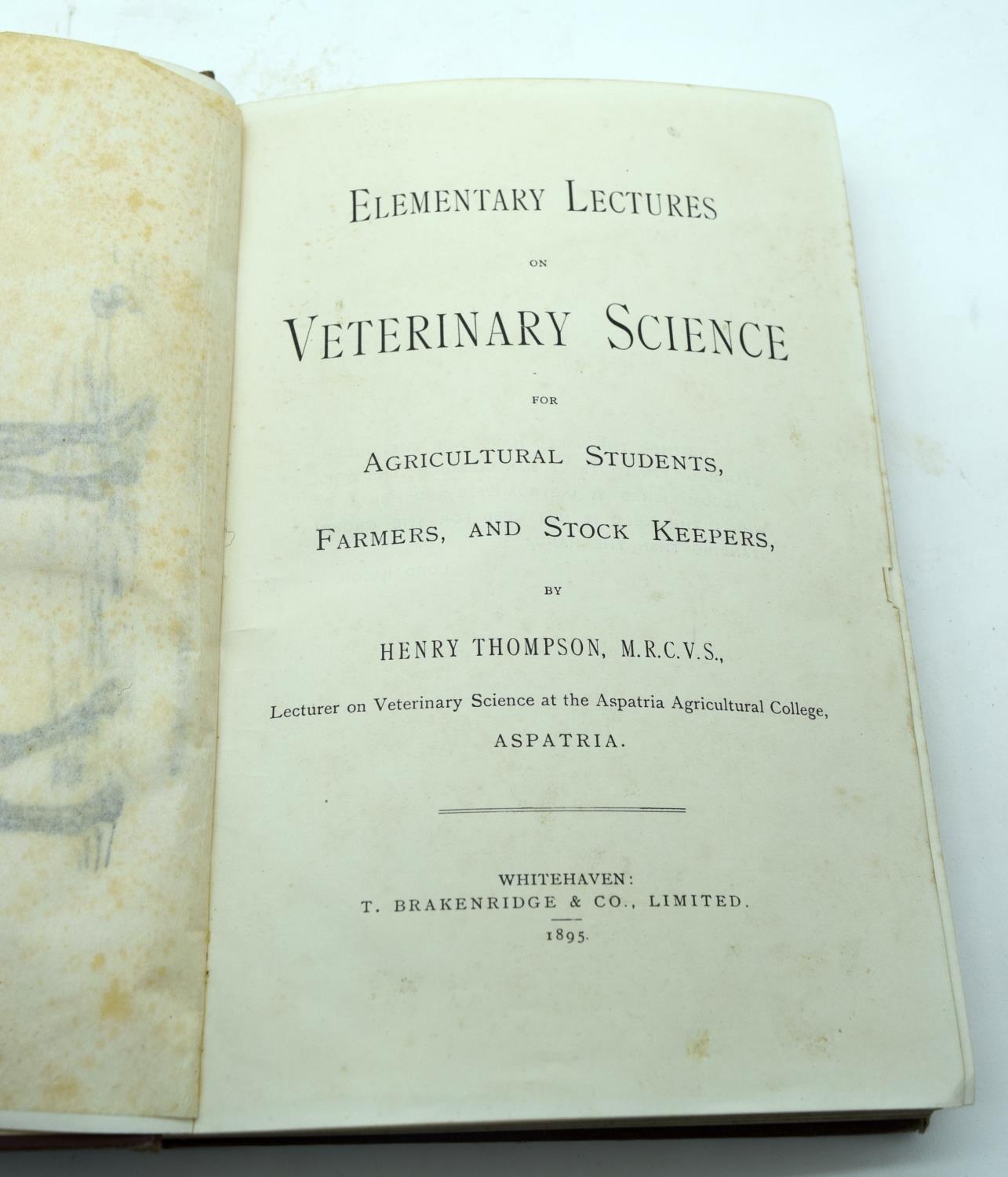 ELEMENTARY LECTURES

ON

VETERINARY SCIENCE

FOR

AGRICULTURAL STUDENTS,

FARMERS, AND STOCK KEEPERS,

BY

HENRY THOMPSON, M.R.C.V.S.,

Lecturer on Veterinary Science at the Aspatria Agricultural College,

ASPATRIA.

WHITEHAVEN:
T. BRAKENRIDGE & CO., LIMITED.
1895.